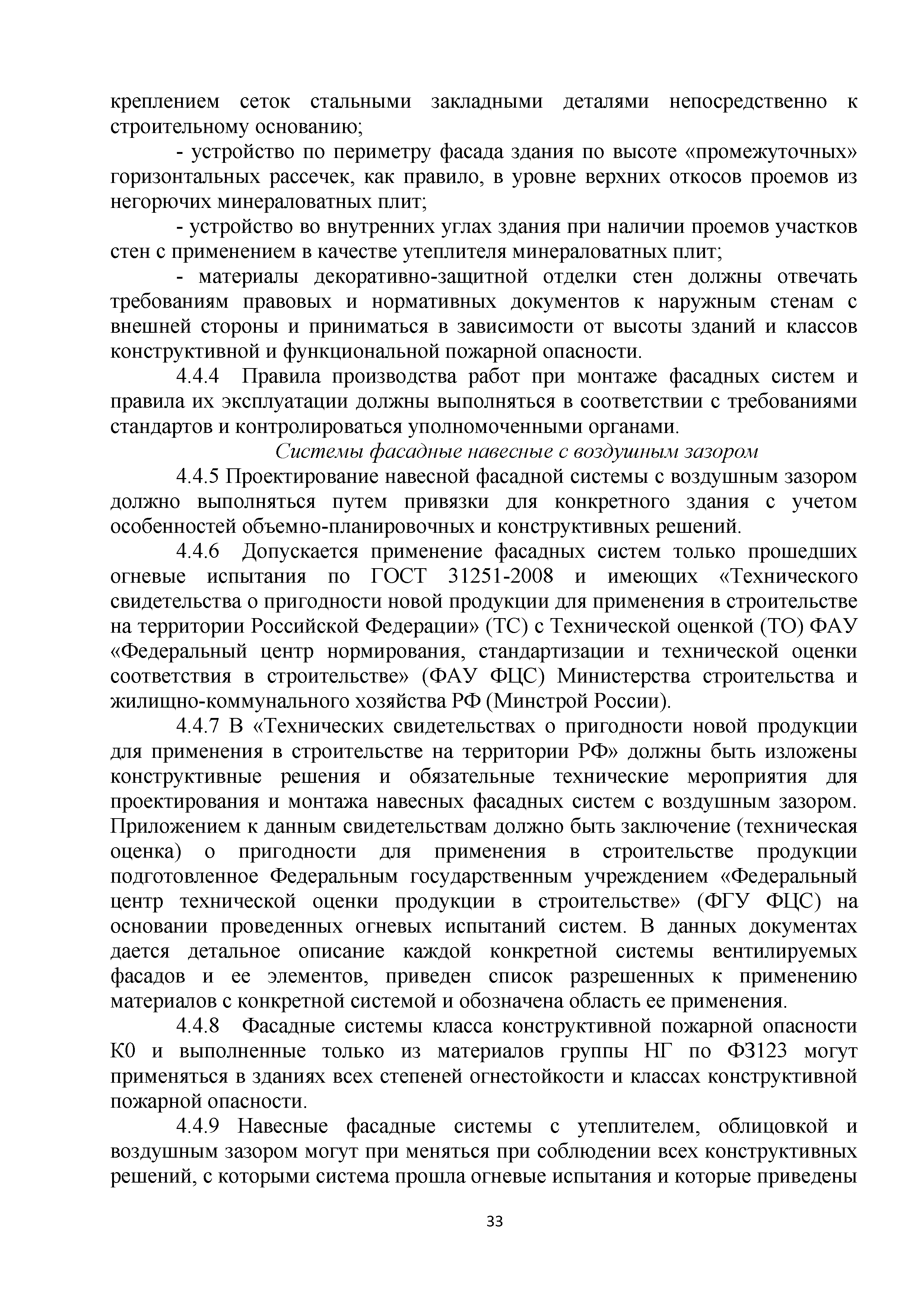 креплением сеток стальными закладными деталями непосредственно к строительному основанию;

- устройство по периметру фасада здания по высоте «промежуточных» горизонтальных рассечек, как правило, в уровне верхних откосов проемов из негорючих минераловатных плит;

- устройство во внутренних углах здания при наличии проемов участков стен с применением в качестве утеплителя минераловатных плит;

- материалы декоративно-защитной отделки стен должны отвечать требованиям правовых и нормативных документов к наружным стенам с внешней стороны и приниматься в зависимости от высоты зданий и классов конструктивной и функциональной пожарной опасности.

4.4.4 Правила производства работ при монтаже фасадных систем и правила их эксплуатации должны выполняться в соответствии с требованиями стандартов и контролироваться уполномоченными органами.

Системы фасадные навесные с воздушным зазором

4.4.5 Проектирование навесной фасадной системы с воздушным зазором должно выполняться путем привязки для конкретного здания с учетом особенностей объемно-планировочных и конструктивных решений.

4.4.6 Допускается применение фасадных систем только прошедших огневые испытания по ГОСТ 31251-2008 и имеющих «Технического свидетельства о пригодности новой продукции для применения в строительстве на территории Российской Федерации» (ТС) с Технической оценкой (ТО) ФАУ «Федеральный центр нормирования, стандартизации и технической оценки соответствия в строительстве» (ФАУ ФЦС) Министерства строительства и жилищно-коммунального хозяйства РФ (Минстрой России).

4.4.7 В «Технических свидетельствах о пригодности новой продукции для применения в строительстве на территории РФ» должны быть изложены конструктивные решения и обязательные технические мероприятия для проектирования и монтажа навесных фасадных систем с воздушным зазором. Приложением к данным свидетельствам должно быть заключение (техническая оценка) о пригодности для применения в строительстве продукции подготовленное Федеральным государственным учреждением «Федеральный центр технической оценки продукции в строительстве» (ФГУ ФЦС) на основании проведенных огневых испытаний систем. В данных документах дается детальное описание каждой конкретной системы вентилируемых фасадов и ее элементов, приведен список разрешенных к применению материалов с конкретной системой и обозначена область ее применения.

4.4.8 Фасадные системы класса конструктивной пожарной опасности К0 и выполненные только из материалов группы НГ по ФЗ123 могут применяться в зданиях всех степеней огнестойкости и классах конструктивной пожарной опасности.

4.4.9 Навесные фасадные системы с утеплителем, облицовкой и воздушным зазором могут при меняться при соблюдении всех конструктивных решений, с которыми система прошла огневые испытания и которые приведены

33